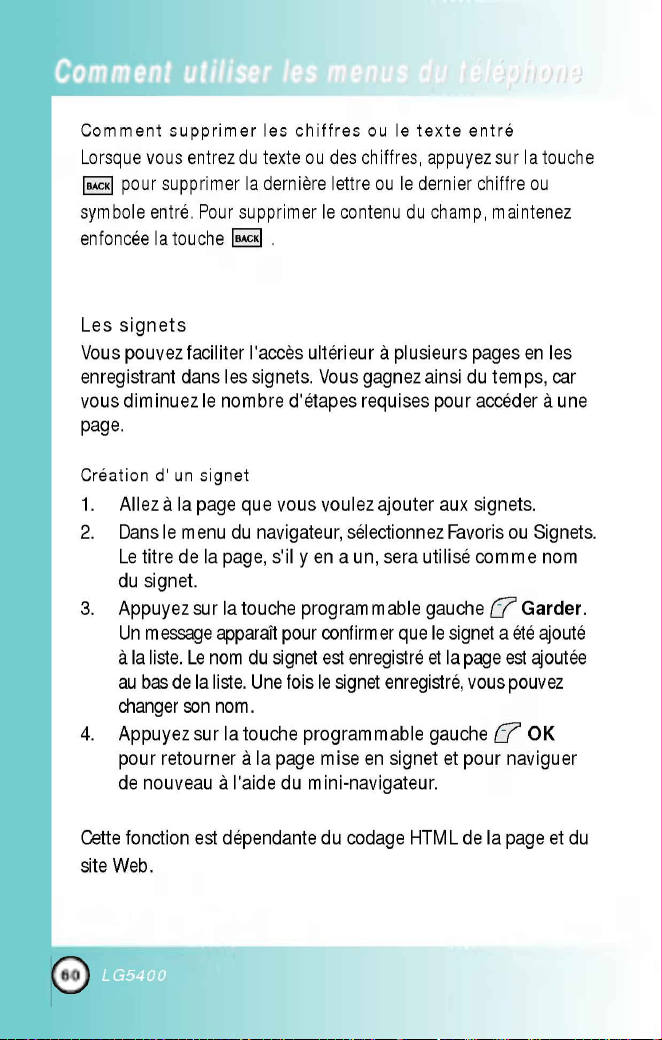 Comment utiliser les menus du téléphone

Comment supprimer les chiffres ou le texte entré
Lorsque vous entrez du texte ou des chiffres, appuyez sur la touche BACK pour supprimer la dernière lettre ou le dernier chiffre ou symbole entré. Pour supprimer le contenu du champ, maintenez enfoncée la touche BACK .

Les signets
Vous pouvez faciliter l'accès ultérieur à plusieurs pages en les enregistrant dans les signets. Vous gagnez ainsi du temps, car vous diminuez le nombre d'étapes requises pour accéder à une page.

Création d' un signet
1. Allez à la page que vous voulez ajouter aux signets.
2. Dans le menu du navigateur, sélectionnez Favoris ou Signets. Le titre de la page, s'il y en a un, sera utilisé comme nom du signet.
3. Appuyez sur la touche programmable gauche Garder. Un message apparaît pour confirmer que le signet a été ajouté à la liste. Le nom du signet est enregistré et la page est ajoutée au bas de la liste. Une fois le signet enregistré, vous pouvez changer son nom.
4. Appuyez sur la touche programmable gauche OK pour retourner à la page mise en signet et pour naviguer de nouveau à l'aide du mini-navigateur.

Cette fonction est dépendante du codage HTML de la page et du site Web.

60 LG5400